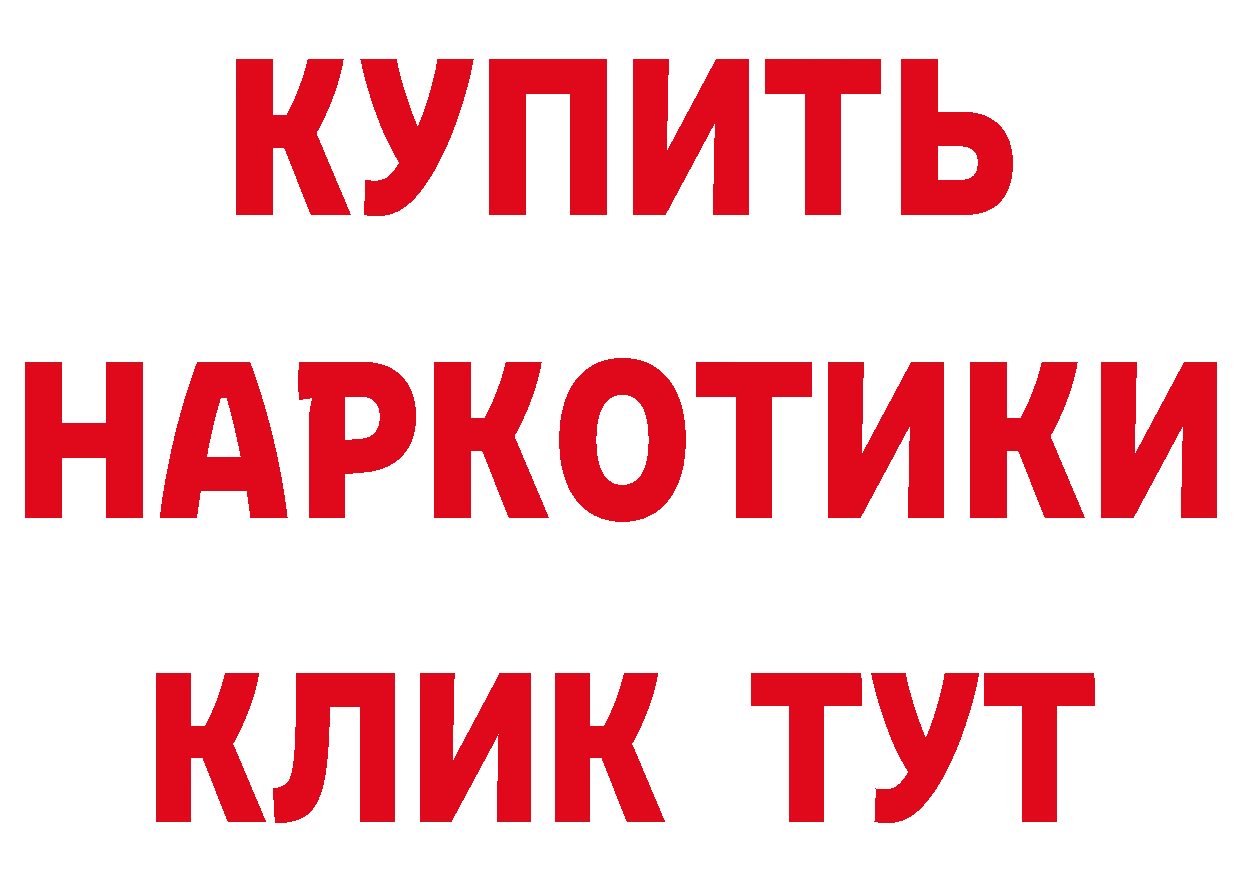 КУПИТЬ
НАРКОТИКИ
КЛИК ТУТ